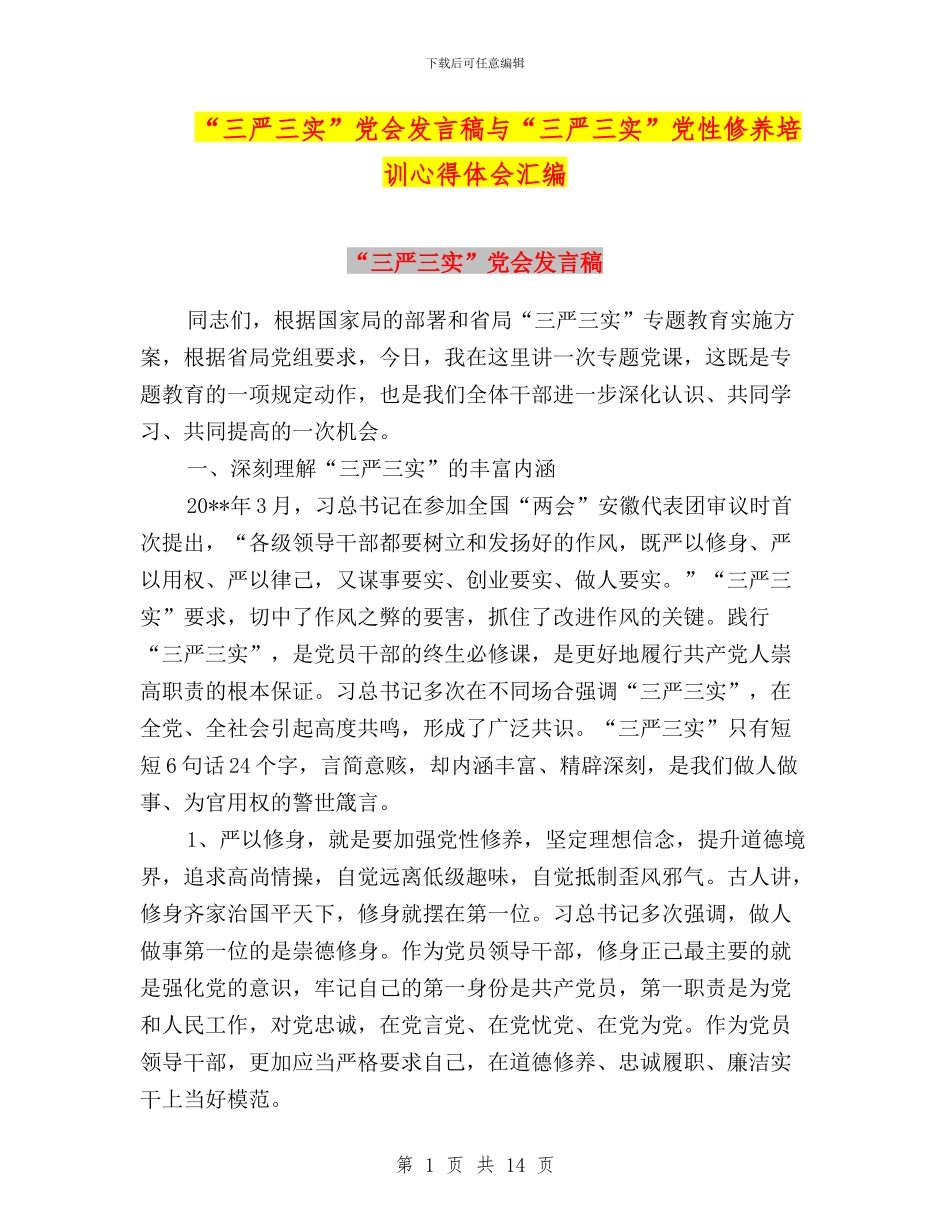 下载后可任意编辑

“三严三实”党会发言稿与“三严三实”党性修养培训心得体会汇编

“三严三实”党会发言稿

同志们，根据国家局的部署和省局“三严三实”专题教育实施方案，根据省局党组要求，今日，我在这里讲一次专题党课，这既是专题教育的一项规定动作，也是我们全体干部进一步深化认识、共同学习、共同提高的一次机会。

一、深刻理解“三严三实”的丰富内涵

20**年3月，习总书记在参加全国“两会”安徽代表团审议时首次提出，“各级领导干部都要树立和发扬好的作风，既严以修身、严以用权、严以律己，又谋事要实、创业要实、做人要实。”“三严三实”要求，切中了作风之弊的要害，抓住了改进作风的关键。践行“三严三实”，是党员干部的终生必修课，是更好地履行共产党人崇高职责的根本保证。习总书记多次在不同场合强调“三严三实”，在全党、全社会引起高度共鸣，形成了广泛共识。“三严三实”只有短短6句话24个字，言简意赅，却内涵丰富、精辟深刻，是我们做人做事、为官用权的警世箴言。

1、严以修身，就是要加强党性修养，坚定理想信念，提升道德境界，追求高尚情操，自觉远离低级趣味，自觉抵制歪风邪气。古人讲，修身齐家治国平天下，修身就摆在第一位。习总书记多次强调，做人做事第一位的是崇德修身。作为党员领导干部，修身正己最主要的就是强化党的意识，牢记自己的第一身份是共产党员，第一职责是为党和人民工作，对党忠诚，在党言党、在党忧党、在党为党。作为党员领导干部，更加应当严格要求自己，在道德修养、忠诚履职、廉洁实干上当好模范。

第 1 页 共 14 页